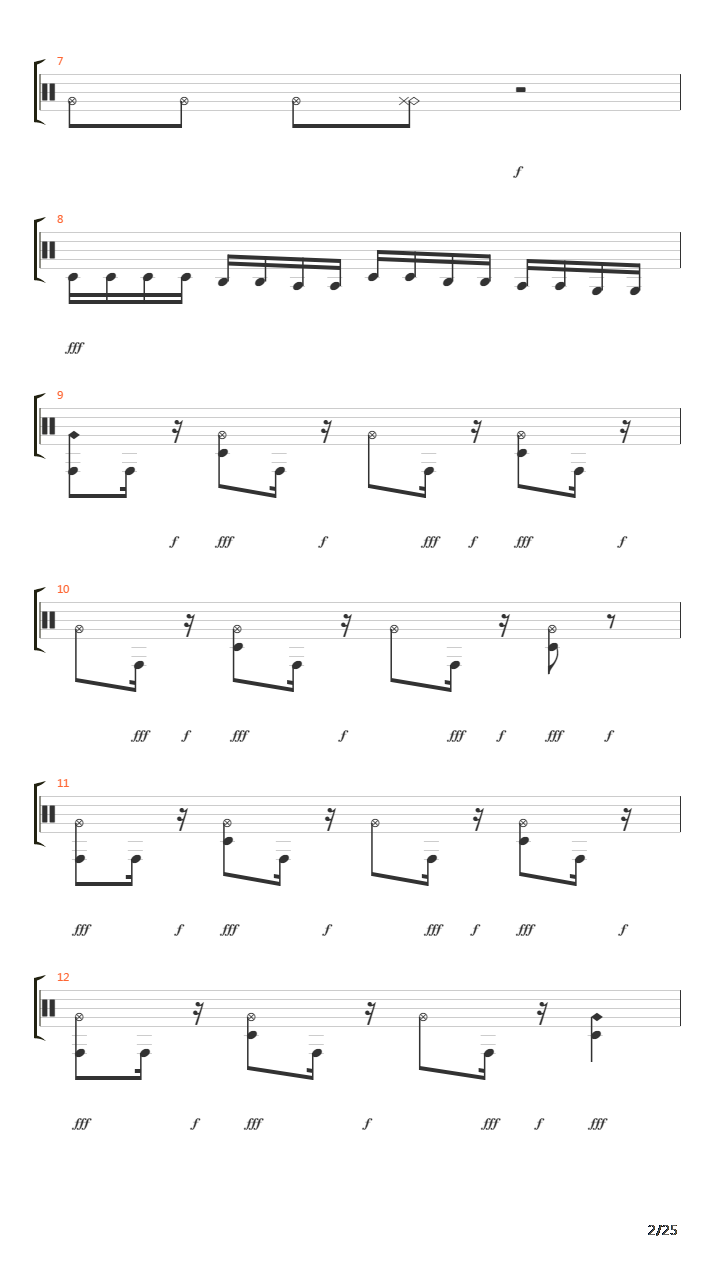 7

f

8

fff

9

f fff f fff f fff f

10

fff f fff f fff f fff f

11

fff f fff f fff f fff f

12

fff f fff f fff f fff

2/25